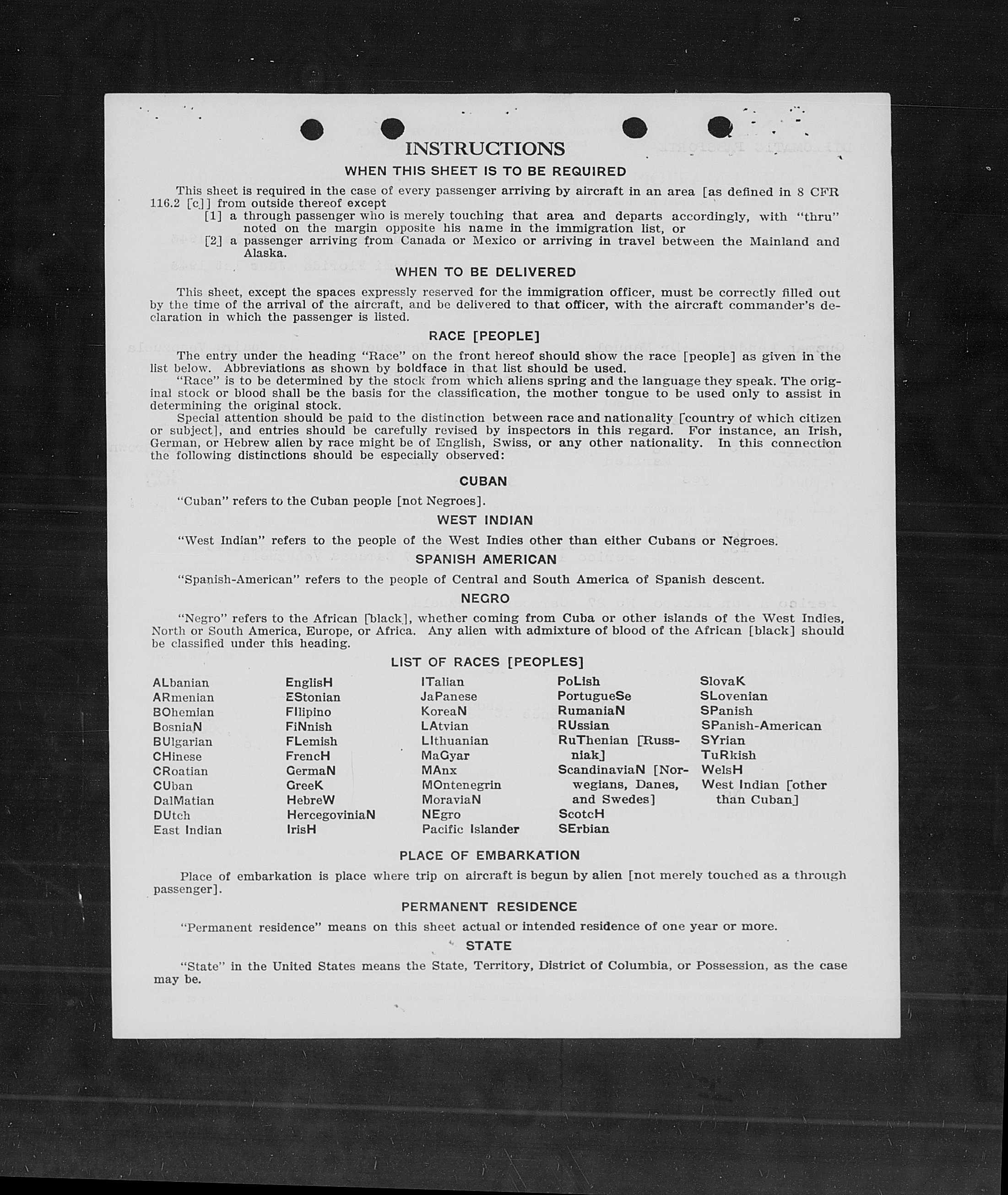 INSTRUCTIONS

WHEN THIS SHEET IS TO BE REQUIRED

This sheet is required in the case of every passenger arriving by aircraft in an area [as defined in 8 CFR 116.2 [c]] from outside thereof except

[1] a through passenger who is merely touching that area and departs accordingly, with "thru" noted on the margin opposite his name in the immigration list, or

[2] a passenger arriving from Canada or Mexico or arriving in travel between the Mainland and Alaska.

WHEN TO BE DELIVERED

This sheet, except the spaces expressly reserved for the immigration officer, must be correctly filled out by the time of the arrival of the aircraft, and be delivered to that officer, with the aircraft commander's declaration in which the passenger is listed.

RACE [PEOPLE]

The entry under the heading "Race" on the front hereof should show the race [people] as given in the list below. Abbreviations as shown by boldface in that list should be used.

"Race" is to be determined by the stock from which aliens spring and the language they speak. The original stock or blood shall be the basis for the classification, the mother tongue to be used only to assist in determining the original stock.

Special attention should be paid to the distinction between race and nationality [country of which citizen or subject], and entries should be carefully revised by inspectors in this regard. For instance, an Irish, German, or Hebrew alien by race might be of English, Swiss, or any other nationality. In this connection the following distinctions should be especially observed:

CUBAN

"Cuban" refers to the Cuban people [not Negroes].

WEST INDIAN

"West Indian" refers to the people of the West Indies other than either Cubans or Negroes.

SPANISH AMERICAN

"Spanish-American" refers to the people of Central and South America of Spanish descent.

NEGRO

"Negro" refers to the African [black], whether coming from Cuba or other islands of the West Indies, North or South America, Europe, or Africa. Any alien with admixture of blood of the African [black] should be classified under this heading.

LIST OF RACES [PEOPLES]

ALbanian
ARmenian
BOhemian
BosniaN
BUlgarian
CHinese
CRoatian
CUban
DalMatian
DUtch
East Indian

EnglisH
EStonian
FIlipino
FiNnish
FLemish
FrencH
GermaN
GreeK
HebreW
HercegoviniaN
IrisH

ITalian
JaPanese
KoreaN
LAtvian
LIthuanian
MaGyar
MAnx
MOntenegrin
MoraviaN
NEgro
Pacific Islander

PoLish
PortugueSe
RumaniaN
RUssian
RuThenian [Russniak]
ScandinaviaN [Norwegians, Danes, and Swedes]
ScotcH
SErbian

SlovaK
SLovenian
SPanish
SPanish-American
SYrian
TuRkish
WelsH
West Indian [other than Cuban]

PLACE OF EMBARKATION

Place of embarkation is place where trip on aircraft is begun by alien [not merely touched as a through passenger].

PERMANENT RESIDENCE

"Permanent residence" means on this sheet actual or intended residence of one year or more.

STATE

"State" in the United States means the State, Territory, District of Columbia, or Possession, as the case may be.